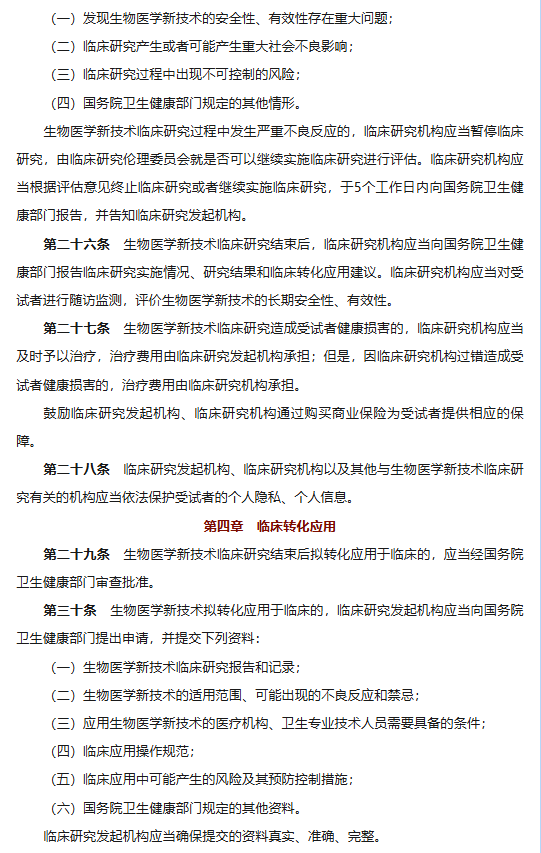 （一）发现生物医学新技术的安全性、有效性存在重大问题；

（二）临床研究产生或者可能产生重大社会不良影响；

（三）临床研究过程中出现不可控制的风险；

（四）国务院卫生健康部门规定的其他情形。

生物医学新技术临床研究过程中发生严重不良反应的，临床研究机构应当暂停临床研究，由临床研究伦理委员会就是否可以继续实施临床研究进行评估。临床研究机构应当根据评估意见终止临床研究或者继续实施临床研究，于5个工作日内向国务院卫生健康部门报告，并告知临床研究发起机构。

第二十六条　生物医学新技术临床研究结束后，临床研究机构应当向国务院卫生健康部门报告临床研究实施情况、研究结果和临床转化应用建议。临床研究机构应当对受试者进行随访监测，评价生物医学新技术的长期安全性、有效性。

第二十七条　生物医学新技术临床研究造成受试者健康损害的，临床研究机构应当及时予以治疗，治疗费用由临床研究发起机构承担；但是，因临床研究机构过错造成受试者健康损害的，治疗费用由临床研究机构承担。

鼓励临床研究发起机构、临床研究机构通过购买商业保险为受试者提供相应的保障。

第二十八条　临床研究发起机构、临床研究机构以及其他与生物医学新技术临床研究有关的机构应当依法保护受试者的个人隐私、个人信息。

第四章　临床转化应用

第二十九条　生物医学新技术临床研究结束后拟转化应用于临床的，应当经国务院卫生健康部门审查批准。

第三十条　生物医学新技术拟转化应用于临床的，临床研究发起机构应当向国务院卫生健康部门提出申请，并提交下列资料：

（一）生物医学新技术临床研究报告和记录；

（二）生物医学新技术的适用范围、可能出现的不良反应和禁忌；

（三）应用生物医学新技术的医疗机构、卫生专业技术人员需要具备的条件；

（四）临床应用操作规范；

（五）临床应用中可能产生的风险及其预防控制措施；

（六）国务院卫生健康部门规定的其他资料。

临床研究发起机构应当确保提交的资料真实、准确、完整。